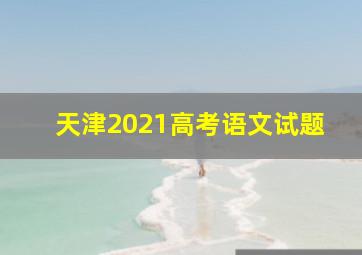 天津2021高考语文试题